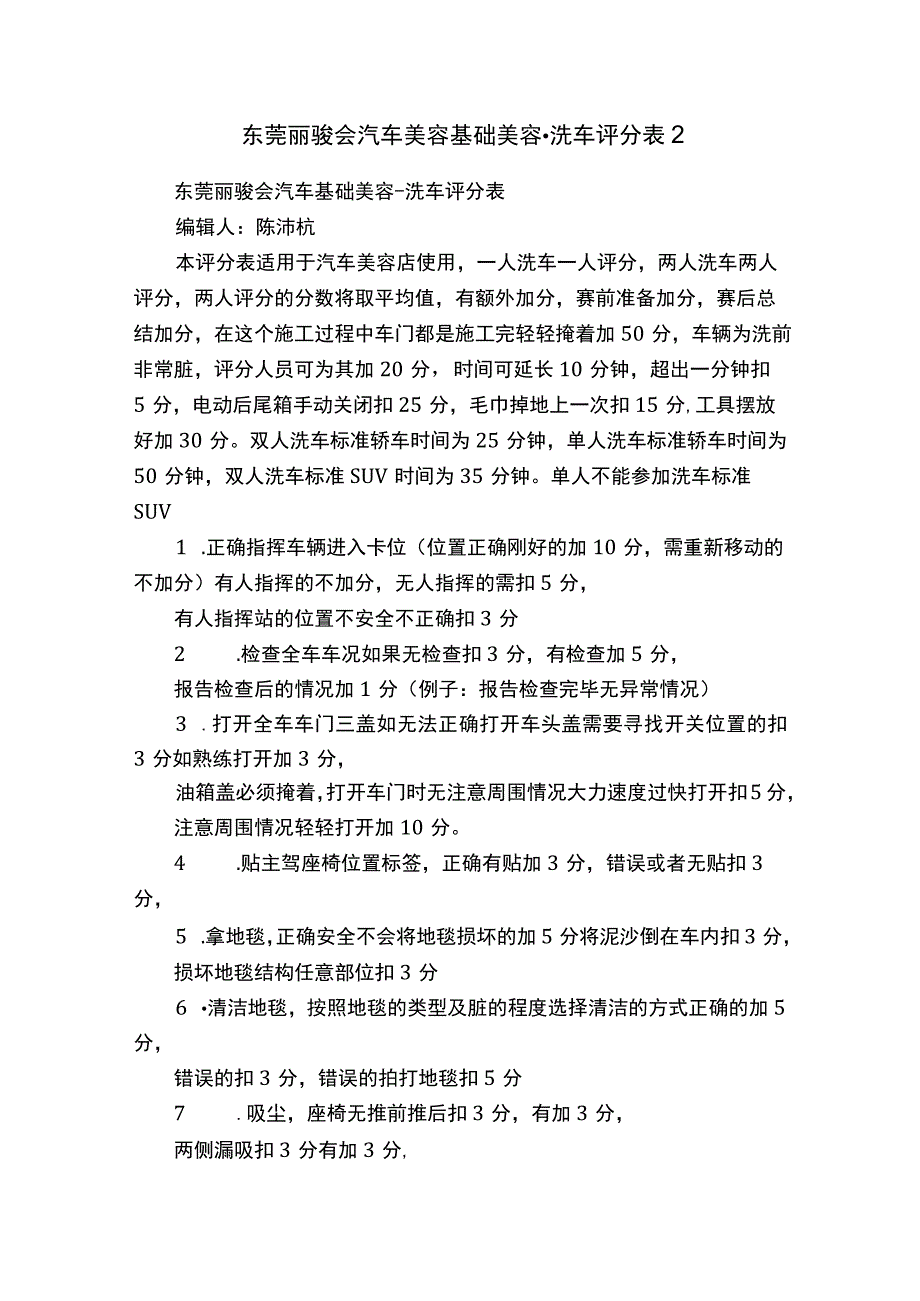 东莞丽骏会汽车美容基础美容•洗车评分表2

东莞丽骏会汽车基础美容-洗车评分表

编辑人：陈沛杭

本评分表适用于汽车美容店使用，一人洗车一人评分，两人洗车两人评分，两人评分的分数将取平均值，有额外加分，赛前准备加分，赛后总结加分，在这个施工过程中车门都是施工完轻轻掩着加50分，车辆为洗前非常脏，评分人员可为其加20分，时间可延长10分钟，超出一分钟扣5分，电动后尾箱手动关闭扣25分，毛巾掉地上一次扣15分，工具摆放好加30分。双人洗车标准轿车时间为25分钟，单人洗车标准轿车时间为50分钟，双人洗车标准SUV时间为35分钟。单人不能参加洗车标准SUV

1 .正确指挥车辆进入卡位（位置正确刚好的加10分，需重新移动的不加分）有人指挥的不加分，无人指挥的需扣5分，

有人指挥站的位置不安全不正确扣3分

2 .检查全车车况如果无检查扣3分，有检查加5分，

报告检查后的情况加1分（例子：报告检查完毕无异常情况）

3 .打开全车车门三盖如无法正确打开车头盖需要寻找开关位置的扣3分如熟练打开加3分，

油箱盖必须掩着，打开车门时无注意周围情况大力速度过快打开扣5分，

注意周围情况轻轻打开加10分。

4 .贴主驾座椅位置标签，正确有贴加3分，错误或者无贴扣3分，

5 .拿地毯，正确安全不会将地毯损坏的加5分将泥沙倒在车内扣3分，

损坏地毯结构任意部位扣3分

6 •清洁地毯，按照地毯的类型及脏的程度选择清洁的方式正确的加5分，

错误的扣3分，错误的拍打地毯扣5分

7 .吸尘，座椅无推前推后扣3分，有加3分，

两侧漏吸扣3分有加3分，